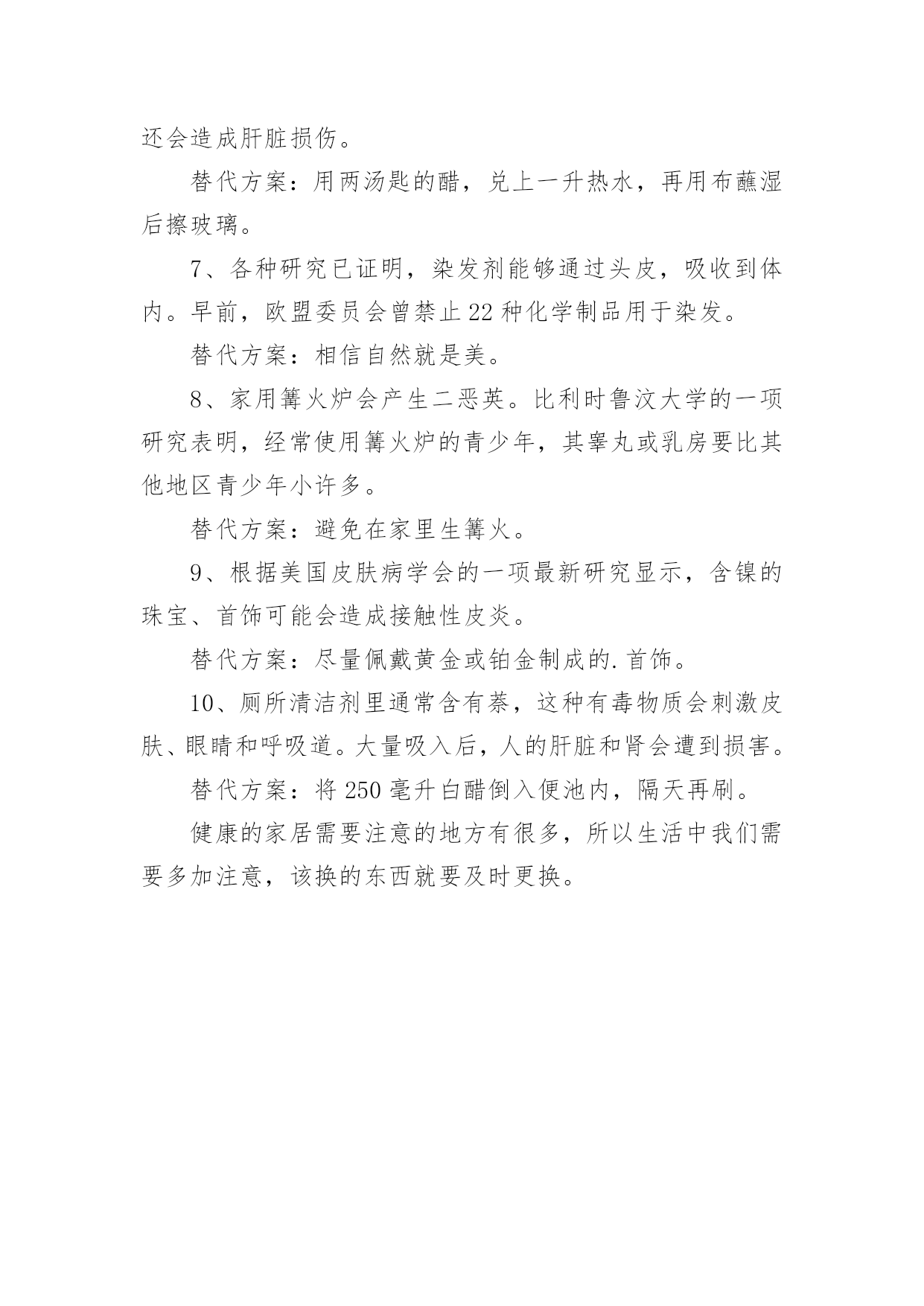 还会造成肝脏损伤。

替代方案：用两汤匙的醋，兑上一升热水，再用布蘸湿后擦玻璃。

7、各种研究已证明，染发剂能够通过头皮，吸收到体内。早前，欧盟委员会曾禁止22种化学制品用于染发。

替代方案：相信自然就是美。

8、家用篝火炉会产生二恶英。比利时鲁汶大学的一项研究表明，经常使用篝火炉的青少年，其睾丸或乳房要比其他地区青少年小许多。

替代方案：避免在家里生篝火。

9、根据美国皮肤病学会的一项最新研究显示，含镍的珠宝、首饰可能会造成接触性皮炎。

替代方案：尽量佩戴黄金或铂金制成的.首饰。

10、厕所清洁剂里通常含有萘，这种有毒物质会刺激皮肤、眼睛和呼吸道。大量吸入后，人的肝脏和肾会遭到损害。

替代方案：将250毫升白醋倒入便池内，隔天再刷。

健康的家居需要注意的地方有很多，所以生活中我们需要多加注意，该换的东西就要及时更换。